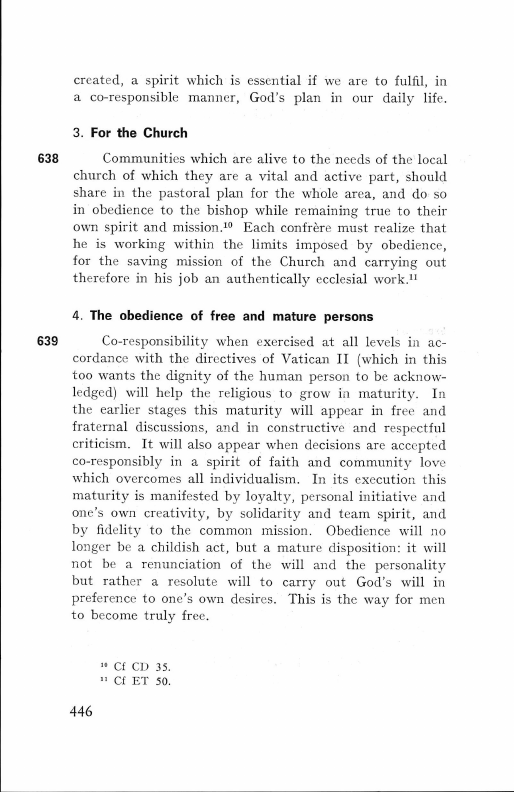 created, a spirit which is essential if we are to fulfil, in a co-responsible manner, God's plan in our daily life.

3. For the Church

638 Communities which are alive to the needs of the local church of which they are a vital and active part, should share in the pastoral plan for the whole area, and do so in obedience to the bishop while remaining true to their own spirit and mission.$^{10}$ Each confrère must realize that he is working within the limits imposed by obedience, for the saving mission of the Church and carrying out therefore in his job an authentically ecclesial work.$^{11}$

4. The obedience of free and mature persons

639 Co-responsibility when exercised at all levels in accordance with the directives of Vatican II (which in this too wants the dignity of the human person to be acknowledged) will help the religious to grow in maturity. In the earlier stages this maturity will appear in free and fraternal discussions, and in constructive and respectful criticism. It will also appear when decisions are accepted co-responsibly in a spirit of faith and community love which overcomes all individualism. In its execution this maturity is manifested by loyalty, personal initiative and one's own creativity, by solidarity and team spirit, and by fidelity to the common mission. Obedience will no longer be a childish act, but a mature disposition: it will not be a renunciation of the will and the personality but rather a resolute will to carry out God's will in preference to one's own desires. This is the way for men to become truly free.

$^{10}$ Cf CD 35.
$^{11}$ Cf ET 50.

446